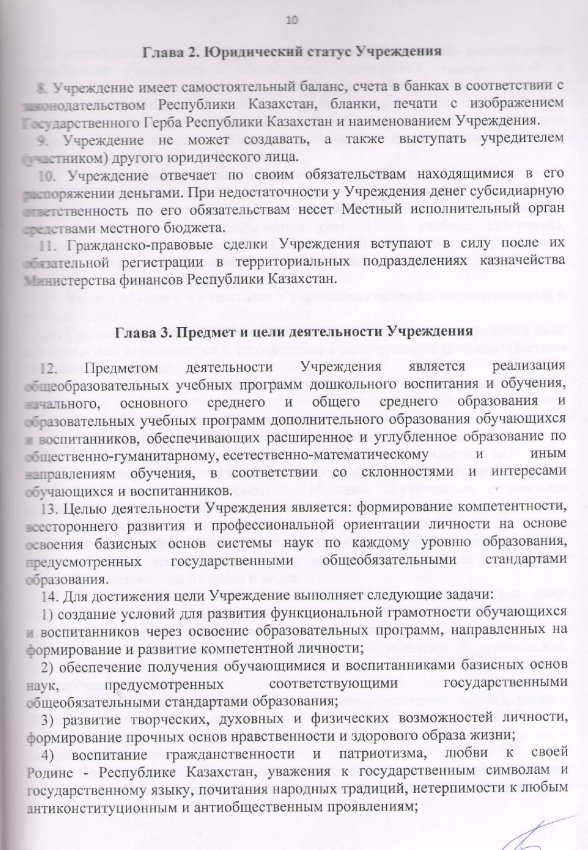 10

Глава 2. Юридический статус Учреждения

8. Учреждение имеет самостоятельный баланс, счета в банках в соответствии с законодательством Республики Казахстан, бланки, печати с изображением Государственного Герба Республики Казахстан и наименованием Учреждения.

9. Учреждение не может создавать, а также выступать учредителем (участником) другого юридического лица.

10. Учреждение отвечает по своим обязательствам находящимися в его распоряжении деньгами. При недостаточности у Учреждения денег субсидиарную ответственность по его обязательствам несет Местный исполнительный орган средствами местного бюджета.

11. Гражданско-правовые сделки Учреждения вступают в силу после их обязательной регистрации в территориальных подразделениях казначейства Министерства финансов Республики Казахстан.

Глава 3. Предмет и цели деятельности Учреждения

12. Предметом деятельности Учреждения является реализация общеобразовательных учебных программ дошкольного воспитания и обучения, начального, основного среднего и общего среднего образования и образовательных учебных программ дополнительного образования обучающихся и воспитанников, обеспечивающих расширенное и углубленное образование по общественно-гуманитарному, есетественно-математическому и иным направлениям обучения, в соответствии со склонностями и интересами обучающихся и воспитанников.

13. Целью деятельности Учреждения является: формирование компетентности, всестороннего развития и профессиональной ориентации личности на основе освоения базисных основ системы наук по каждому уровню образования, предусмотренных государственными общеобязательными стандартами образования.

14. Для достижения цели Учреждение выполняет следующие задачи:

1) создание условий для развития функциональной грамотности обучающихся и воспитанников через освоение образовательных программ, направленных на формирование и развитие компетентной личности;

2) обеспечение получения обучающимися и воспитанниками базисных основ наук, предусмотренных соответствующими государственными общеобязательными стандартами образования;

3) развитие творческих, духовных и физических возможностей личности, формирование прочных основ нравственности и здорового образа жизни;

4) воспитание гражданственности и патриотизма, любви к своей Родине - Республике Казахстан, уважения к государственным символам и государственному языку, почитания народных традиций, нетерпимости к любым антиконституционным и антиобщественным проявлениям;